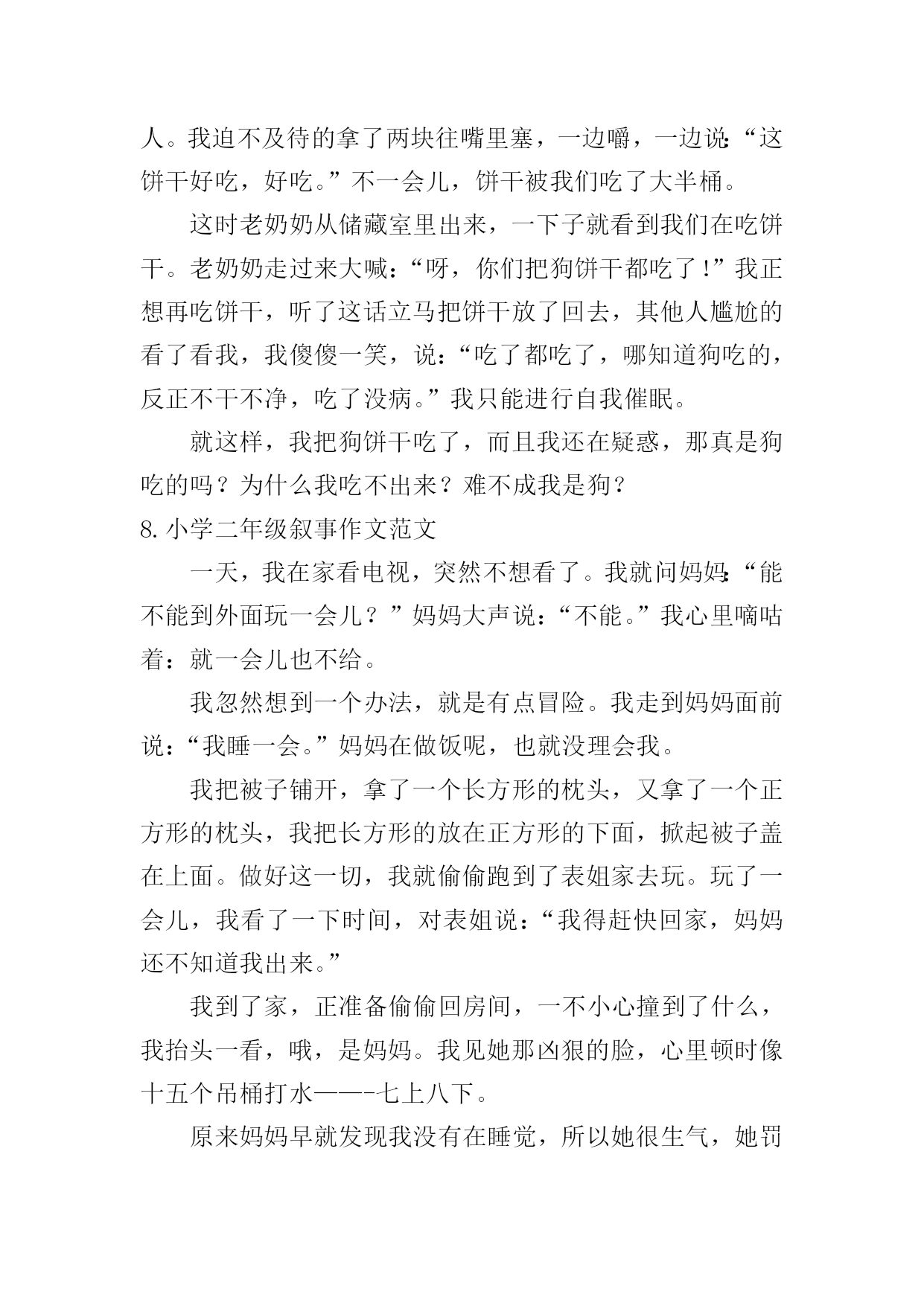 人。我迫不及待的拿了两块往嘴里塞，一边嚼，一边说:“这饼干好吃，好吃。”不一会儿，饼干被我们吃了大半桶。

这时老奶奶从储藏室里出来，一下子就看到我们在吃饼干。老奶奶走过来大喊：“呀，你们把狗饼干都吃了!”我正想再吃饼干，听了这话立马把饼干放了回去，其他人尴尬的看了看我，我傻傻一笑，说：“吃了都吃了，哪知道狗吃的，反正不干不净，吃了没病。”我只能进行自我催眠。

就这样，我把狗饼干吃了，而且我还在疑惑，那真是狗吃的吗？为什么我吃不出来？难不成我是狗？

8.小学二年级叙事作文范文

一天，我在家看电视，突然不想看了。我就问妈妈:“能不能到外面玩一会儿？”妈妈大声说：“不能。”我心里嘀咕着：就一会儿也不给。

我忽然想到一个办法，就是有点冒险。我走到妈妈面前说：“我睡一会。”妈妈在做饭呢，也就没理会我。

我把被子铺开，拿了一个长方形的枕头，又拿了一个正方形的枕头，我把长方形的放在正方形的下面，掀起被子盖在上面。做好这一切，我就偷偷跑到了表姐家去玩。玩了一会儿，我看了一下时间，对表姐说：“我得赶快回家，妈妈还不知道我出来。”

我到了家，正准备偷偷回房间，一不小心撞到了什么，我抬头一看，哦，是妈妈。我见她那凶狠的脸，心里顿时像十五个吊桶打水——-七上八下。

原来妈妈早就发现我没有在睡觉，所以她很生气，她罚